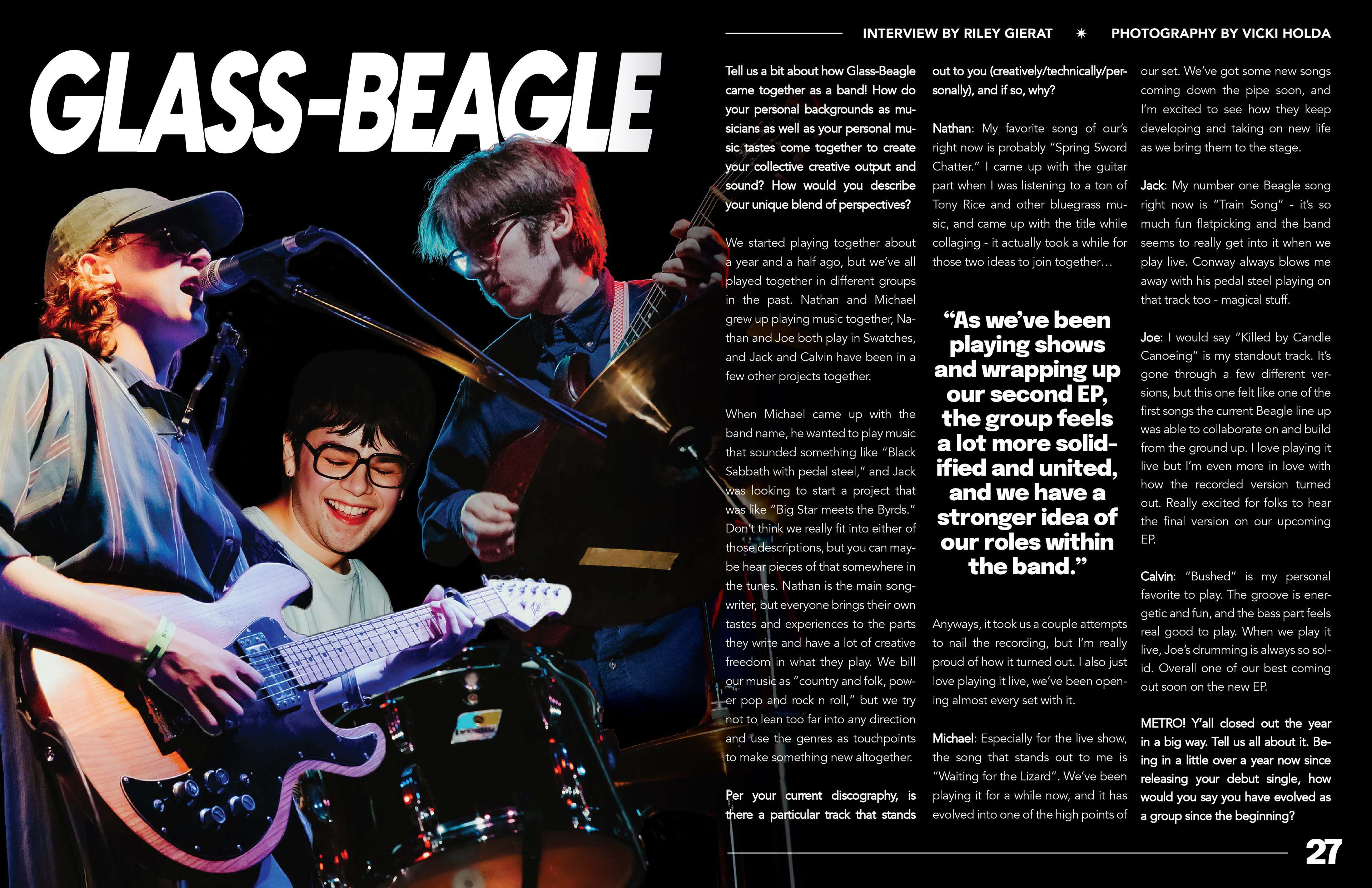 INTERVIEW BY RILEY GIERAT ✷ PHOTOGRAPHY BY VICKI HOLDA

GLASS-BEAGLE

Tell us a bit about how Glass-Beagle came together as a band! How do your personal backgrounds as musicians as well as your personal music tastes come together to create your collective creative output and sound? How would you describe your unique blend of perspectives?

We started playing together about a year and a half ago, but we've all played together in different groups in the past. Nathan and Michael grew up playing music together, Nathan and Joe both play in Swatches, and Jack and Calvin have been in a few other projects together.

When Michael came up with the band name, he wanted to play music that sounded something like "Black Sabbath with pedal steel," and Jack was looking to start a project that was like "Big Star meets the Byrds." Don't think we really fit into either of those descriptions, but you can maybe hear pieces of that somewhere in the tunes. Nathan is the main songwriter, but everyone brings their own tastes and experiences to the parts they write and have a lot of creative freedom in what they play. We bill our music as "country and folk, power pop and rock n roll," but we try not to lean too far into any direction and use the genres as touchpoints to make something new altogether.

Per your current discography, is there a particular track that stands out to you (creatively/technically/personally), and if so, why?

Nathan: My favorite song of our's right now is probably "Spring Sword Chatter." I came up with the guitar part when I was listening to a ton of Tony Rice and other bluegrass music, and came up with the title while collaging - it actually took a while for those two ideas to join together…

"As we've been playing shows and wrapping up our second EP, the group feels a lot more solidified and united, and we have a stronger idea of our roles within the band."

Anyways, it took us a couple attempts to nail the recording, but I'm really proud of how it turned out. I also just love playing it live, we've been opening almost every set with it.

Michael: Especially for the live show, the song that stands out to me is "Waiting for the Lizard". We've been playing it for a while now, and it has evolved into one of the high points of our set. We've got some new songs coming down the pipe soon, and I'm excited to see how they keep developing and taking on new life as we bring them to the stage.

Jack: My number one Beagle song right now is "Train Song" - it's so much fun flatpicking and the band seems to really get into it when we play live. Conway always blows me away with his pedal steel playing on that track too - magical stuff.

Joe: I would say "Killed by Candle Canoeing" is my standout track. It's gone through a few different versions, but this one felt like one of the first songs the current Beagle line up was able to collaborate on and build from the ground up. I love playing it live but I'm even more in love with how the recorded version turned out. Really excited for folks to hear the final version on our upcoming EP.

Calvin: "Bushed" is my personal favorite to play. The groove is energetic and fun, and the bass part feels real good to play. When we play it live, Joe's drumming is always so solid. Overall one of our best coming out soon on the new EP.

METRO! Y'all closed out the year in a big way. Tell us all about it. Being in a little over a year now since releasing your debut single, how would you say you have evolved as a group since the beginning?

27